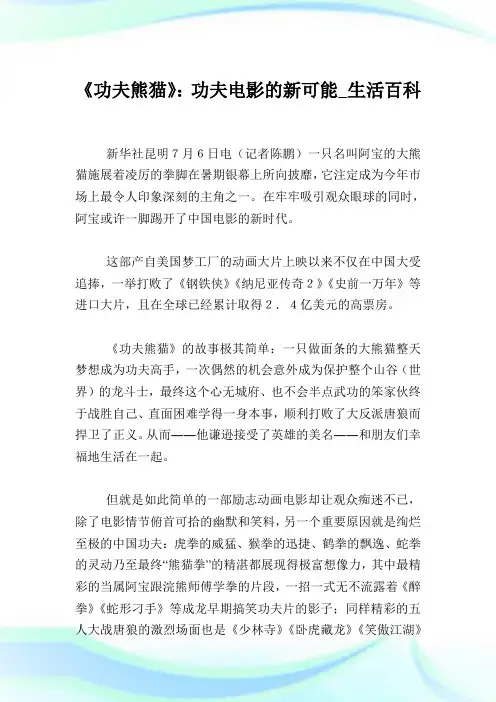 《功夫熊猫》：功夫电影的新可能_生活百科

新华社昆明7月6日电（记者陈鹏）一只名叫阿宝的大熊猫施展着凌厉的拳脚在暑期银幕上所向披靡，它注定成为今年市场上最令人印象深刻的主角之一。在牢牢吸引观众眼球的同时，阿宝或许一脚踢开了中国电影的新时代。

这部产自美国梦工厂的动画大片上映以来不仅在中国大受追捧，一举打败了《钢铁侠》《纳尼亚传奇２》《史前一万年》等进口大片，且在全球已经累计取得２．４亿美元的高票房。

《功夫熊猫》的故事极其简单：一只做面条的大熊猫整天梦想成为功夫高手，一次偶然的机会意外成为保护整个山谷（世界）的龙斗士，最终这个心无城府、也不会半点武功的笨家伙终于战胜自己、直面困难学得一身本事，顺利打败了大反派唐狼而捍卫了正义。从而——他谦逊接受了英雄的美名——和朋友们幸福地生活在一起。

但就是如此简单的一部励志动画电影却让观众痴迷不已，除了电影情节俯首可拾的幽默和笑料，另一个重要原因就是绚烂至极的中国功夫：虎拳的威猛、猴拳的迅捷、鹤拳的飘逸、蛇拳的灵动乃至最终“熊猫拳”的精湛都展现得极富想像力，其中最精彩的当属阿宝跟浣熊师傅学拳的片段，一招一式无不流露着《醉拳》《蛇形刁手》等成龙早期搞笑功夫片的影子；同样精彩的五人大战唐狼的激烈场面也是《少林寺》《卧虎藏龙》《笑傲江湖》